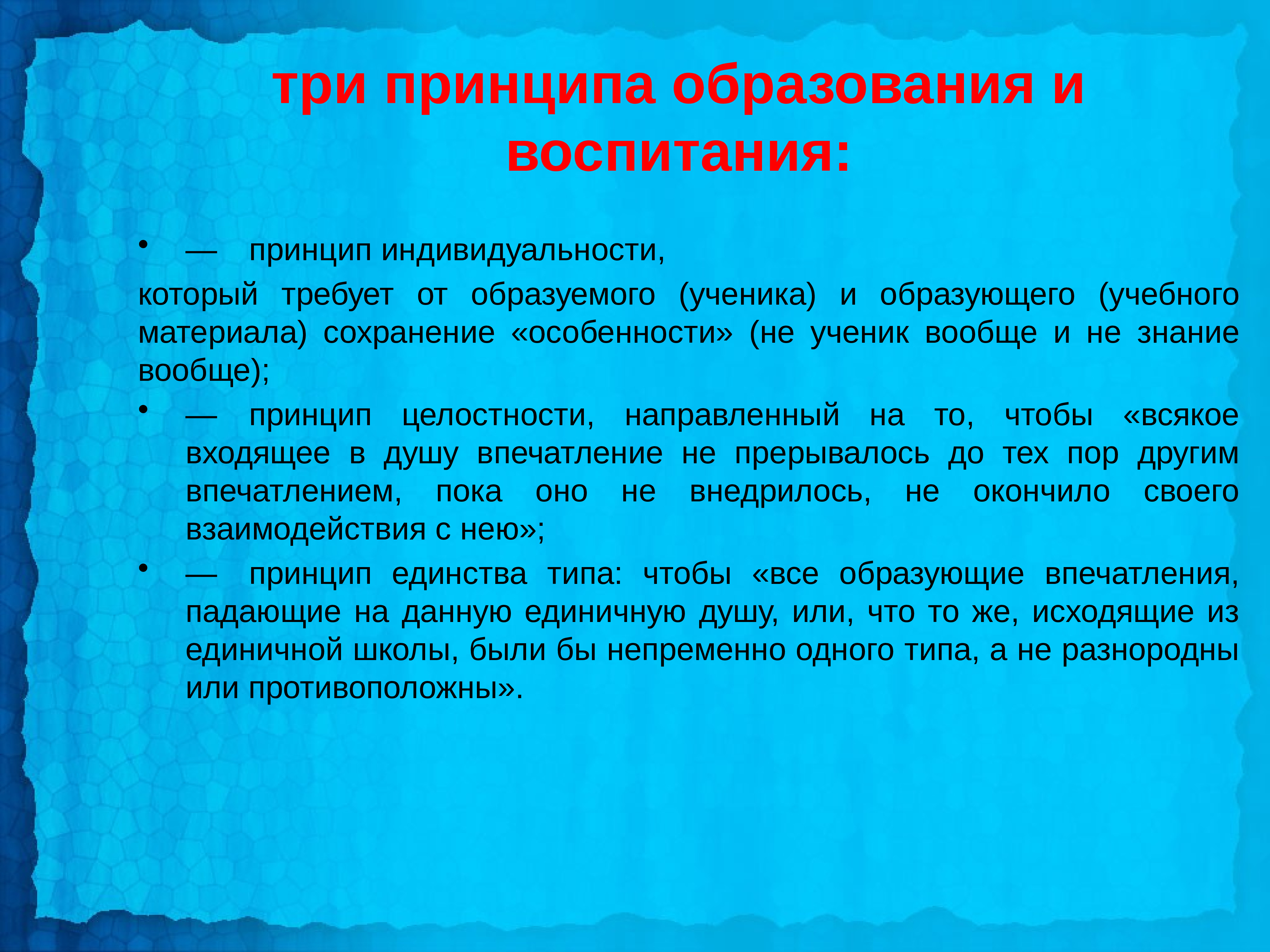 три принципа образования и воспитания:

• — принцип индивидуальности,

который требует от образуемого (ученика) и образующего (учебного материала) сохранение «особенности» (не ученик вообще и не знание вообще);

• — принцип целостности, направленный на то, чтобы «всякое входящее в душу впечатление не прерывалось до тех пор другим впечатлением, пока оно не внедрилось, не окончило своего взаимодействия с нею»;

• — принцип единства типа: чтобы «все образующие впечатления, падающие на данную единичную душу, или, что то же, исходящие из единичной школы, были бы непременно одного типа, а не разнородны или противоположны».